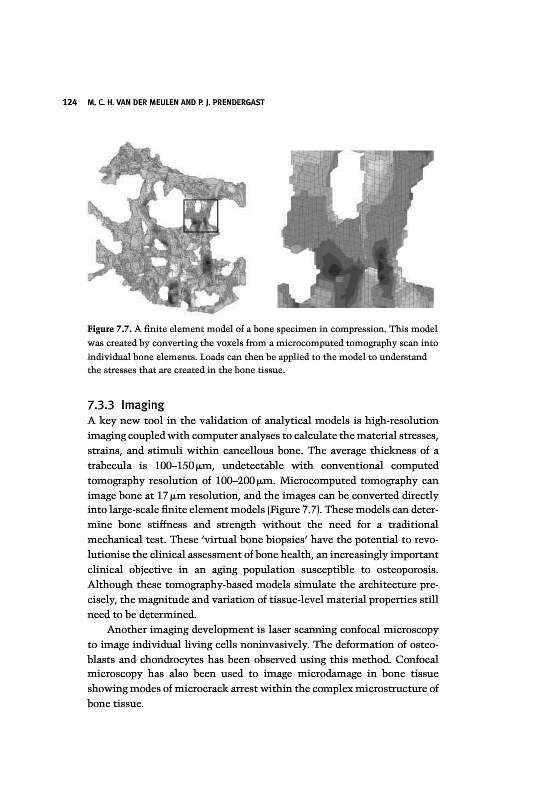 124 M. C. H. VAN DER MEULEN AND P. J. PRENDERGAST

Figure 7.7. A finite element model of a bone specimen in compression. This model was created by converting the voxels from a microcomputed tomography scan into individual bone elements. Loads can then be applied to the model to understand the stresses that are created in the bone tissue.

7.3.3 Imaging

A key new tool in the validation of analytical models is high-resolution imaging coupled with computer analyses to calculate the material stresses, strains, and stimuli within cancellous bone. The average thickness of a trabecula is 100–150 μm, undetectable with conventional computed tomography resolution of 100–200 μm. Microcomputed tomography can image bone at 17 μm resolution, and the images can be converted directly into large-scale finite element models (Figure 7.7). These models can determine bone stiffness and strength without the need for a traditional mechanical test. These 'virtual bone biopsies' have the potential to revolutionise the clinical assessment of bone health, an increasingly important clinical objective in an aging population susceptible to osteoporosis. Although these tomography-based models simulate the architecture precisely, the magnitude and variation of tissue-level material properties still need to be determined.

Another imaging development is laser scanning confocal microscopy to image individual living cells noninvasively. The deformation of osteoblasts and chondrocytes has been observed using this method. Confocal microscopy has also been used to image microdamage in bone tissue showing modes of microcrack arrest within the complex microstructure of bone tissue.